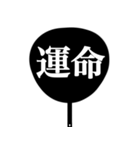 運命